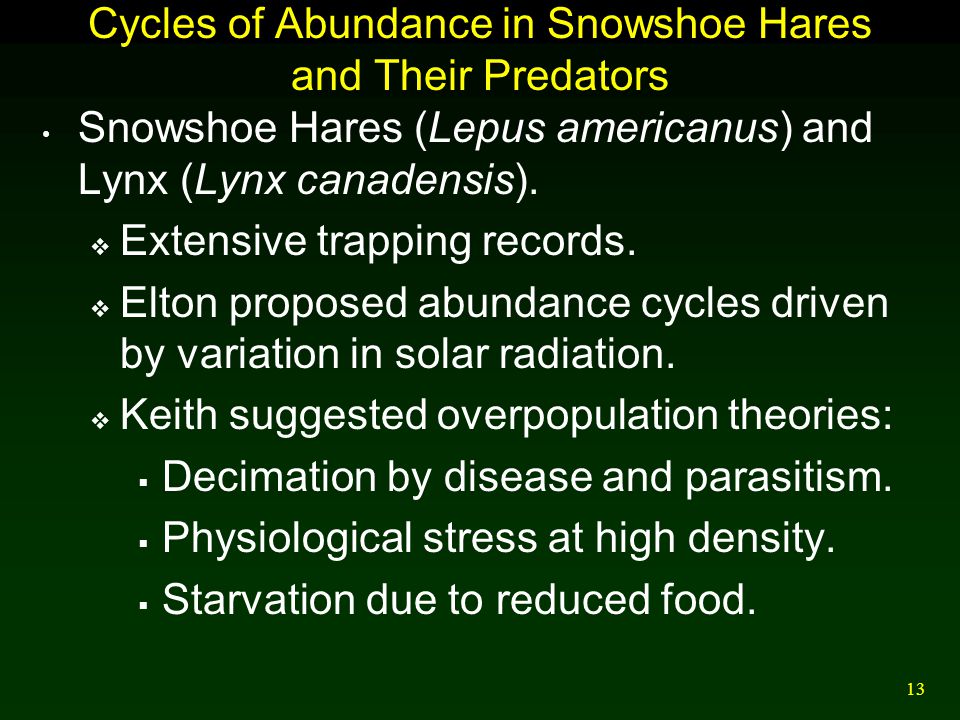 Cycles of Abundance in Snowshoe Hares and Their Predators

• Snowshoe Hares (Lepus americanus) and Lynx (Lynx canadensis).

❖ Extensive trapping records.

❖ Elton proposed abundance cycles driven by variation in solar radiation.

❖ Keith suggested overpopulation theories:

▪ Decimation by disease and parasitism.

▪ Physiological stress at high density.

▪ Starvation due to reduced food.

13